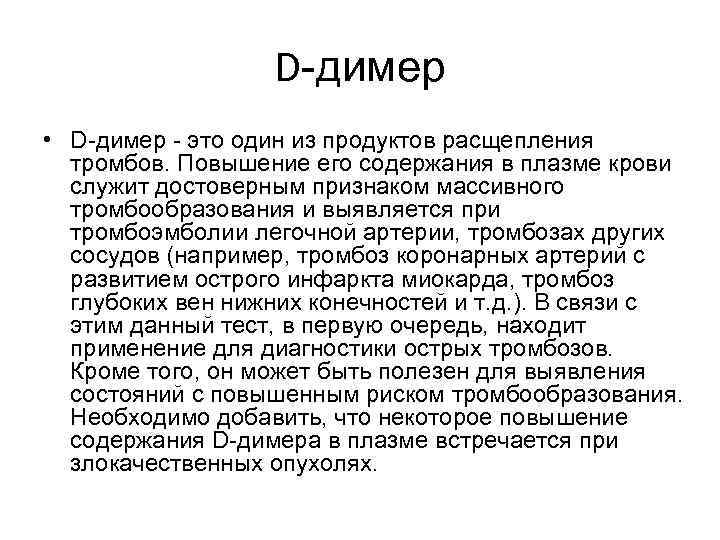 D-димер

• D-димер - это один из продуктов расщепления тромбов. Повышение его содержания в плазме крови служит достоверным признаком массивного тромбообразования и выявляется при тромбоэмболии легочной артерии, тромбозах других сосудов (например, тромбоз коронарных артерий с развитием острого инфаркта миокарда, тромбоз глубоких вен нижних конечностей и т.д.). В связи с этим данный тест, в первую очередь, находит применение для диагностики острых тромбозов. Кроме того, он может быть полезен для выявления состояний с повышенным риском тромбообразования. Необходимо добавить, что некоторое повышение содержания D-димера в плазме встречается при злокачественных опухолях.